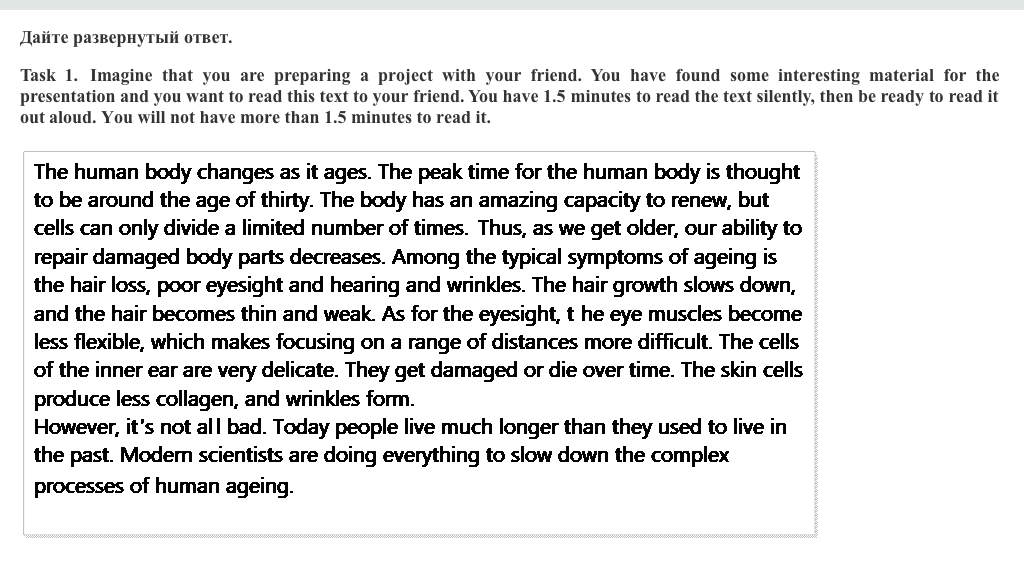 Дайте развернутый ответ.

Task 1. Imagine that you are preparing a project with your friend. You have found some interesting material for the presentation and you want to read this text to your friend. You have 1.5 minutes to read the text silently, then be ready to read it out aloud. You will not have more than 1.5 minutes to read it.

The human body changes as it ages. The peak time for the human body is thought to be around the age of thirty. The body has an amazing capacity to renew, but cells can only divide a limited number of times. Thus, as we get older, our ability to repair damaged body parts decreases. Among the typical symptoms of ageing is the hair loss, poor eyesight and hearing and wrinkles. The hair growth slows down, and the hair becomes thin and weak. As for the eyesight, t he eye muscles become less flexible, which makes focusing on a range of distances more difficult. The cells of the inner ear are very delicate. They get damaged or die over time. The skin cells produce less collagen, and wrinkles form.
However, it's not al l bad. Today people live much longer than they used to live in the past. Modern scientists are doing everything to slow down the complex processes of human ageing.